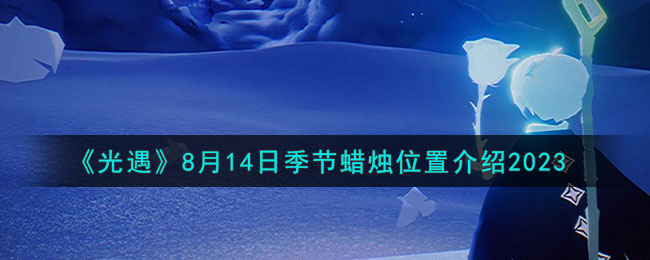 《光遇》8月14日季节蜡烛位置介绍2023